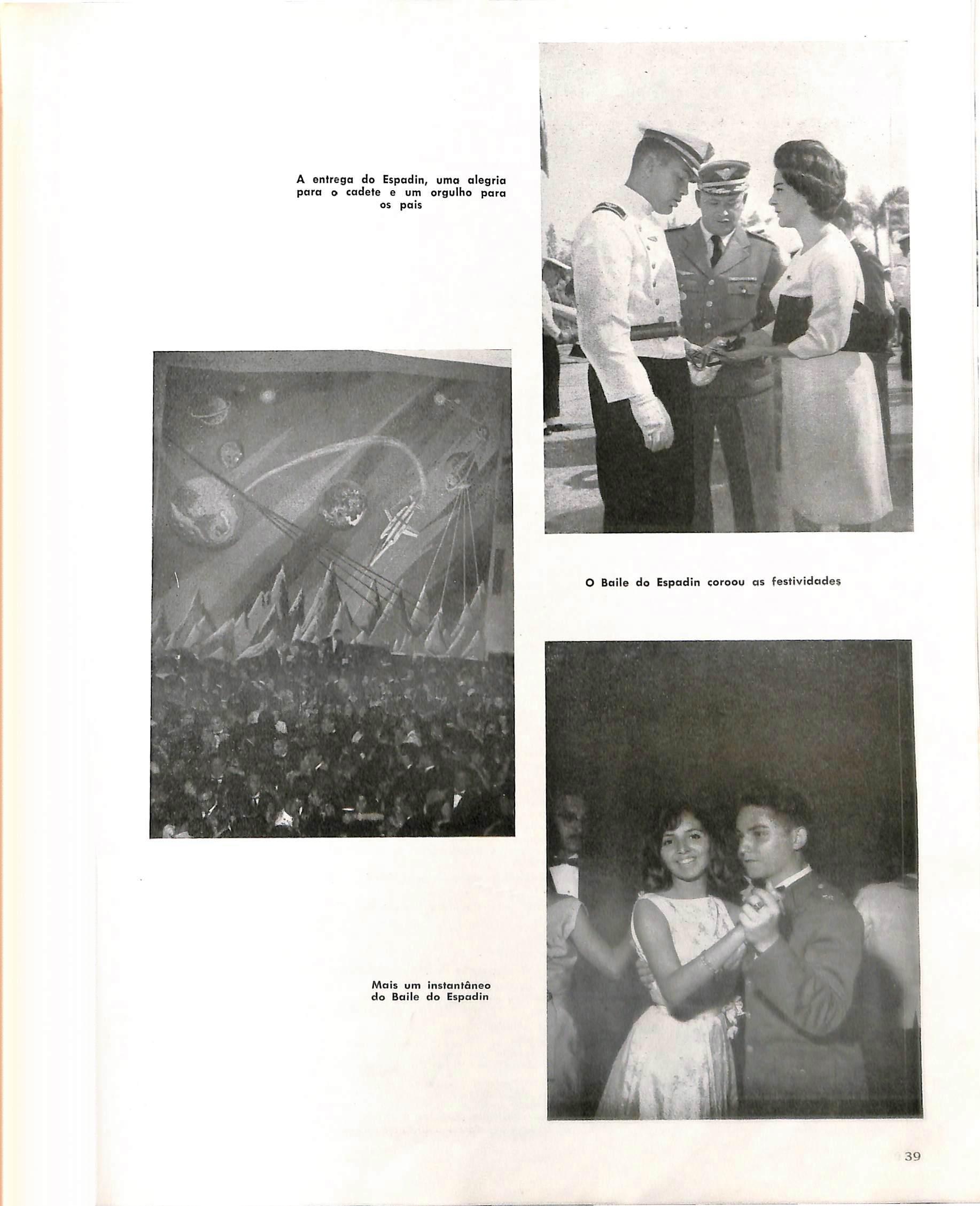 A entrega do Espadin, uma alegria para o cadete e um orgulho para os pais

O Baile do Espadin coroou as festividades

Mais um instantâneo do Baile do Espadin

39